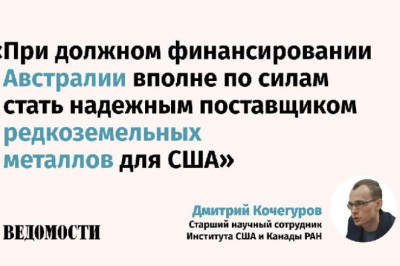 «При должном финансировании Австралии вполне по силам стать надежным поставщиком редкоземельных металлов для США»

Дмитрий Кочегуров
Старший научный сотрудник Института США и Канады РАН

ВЕДОМОСТИ